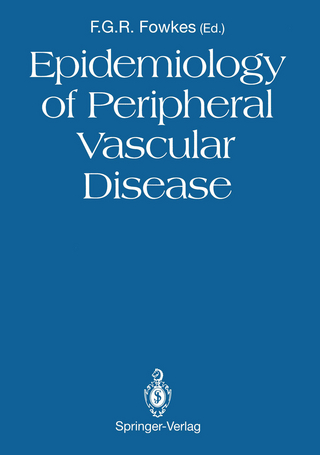 F.G.R. Fowkes (Ed.)

Epidemiology of Peripheral Vascular Disease

Springer-Verlag